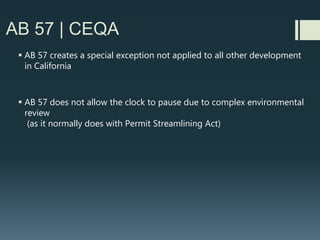 AB 57 | CEQA

▪ AB 57 creates a special exception not applied to all other development in California

▪ AB 57 does not allow the clock to pause due to complex environmental review
(as it normally does with Permit Streamlining Act)